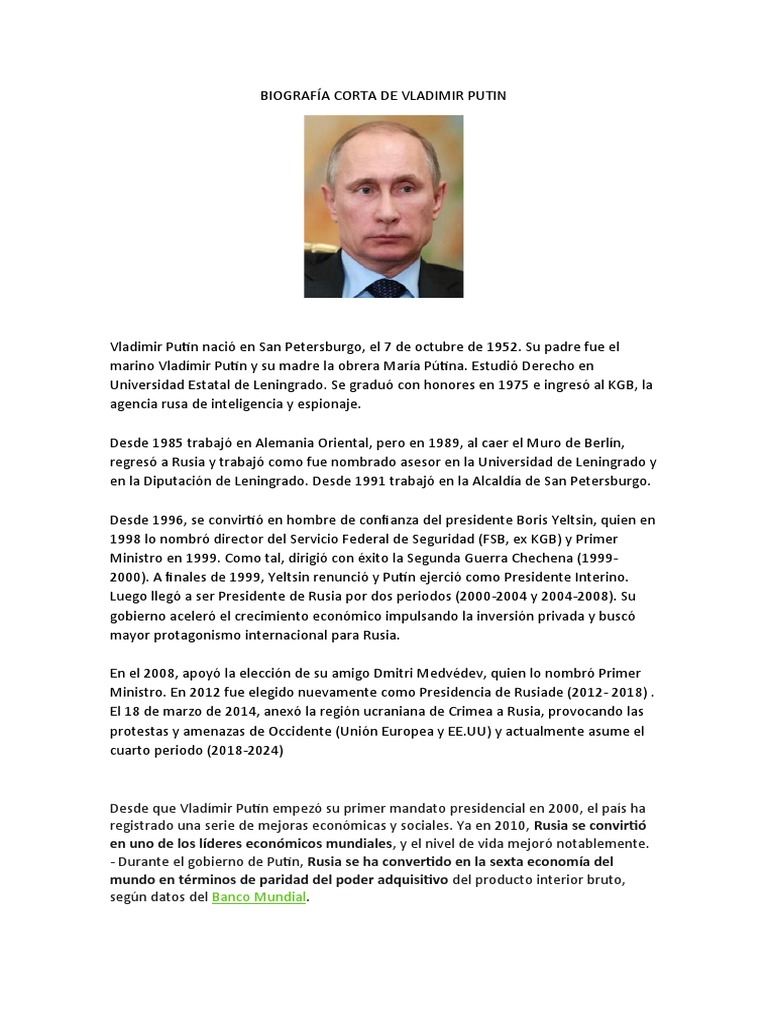 BIOGRAFÍA CORTA DE VLADIMIR PUTIN

Vladimir Putin nació en San Petersburgo, el 7 de octubre de 1952. Su padre fue el marino Vladímir Putin y su madre la obrera María Pútina. Estudió Derecho en Universidad Estatal de Leningrado. Se graduó con honores en 1975 e ingresó al KGB, la agencia rusa de inteligencia y espionaje.

Desde 1985 trabajó en Alemania Oriental, pero en 1989, al caer el Muro de Berlín, regresó a Rusia y trabajó como fue nombrado asesor en la Universidad de Leningrado y en la Diputación de Leningrado. Desde 1991 trabajó en la Alcaldía de San Petersburgo.

Desde 1996, se convirtió en hombre de confianza del presidente Boris Yeltsin, quien en 1998 lo nombró director del Servicio Federal de Seguridad (FSB, ex KGB) y Primer Ministro en 1999. Como tal, dirigió con éxito la Segunda Guerra Chechena (1999-2000). A finales de 1999, Yeltsin renunció y Putin ejerció como Presidente Interino. Luego llegó a ser Presidente de Rusia por dos periodos (2000-2004 y 2004-2008). Su gobierno aceleró el crecimiento económico impulsando la inversión privada y buscó mayor protagonismo internacional para Rusia.

En el 2008, apoyó la elección de su amigo Dmitri Medvédev, quien lo nombró Primer Ministro. En 2012 fue elegido nuevamente como Presidencia de Rusiade (2012- 2018) . El 18 de marzo de 2014, anexó la región ucraniana de Crimea a Rusia, provocando las protestas y amenazas de Occidente (Unión Europea y EE.UU) y actualmente asume el cuarto periodo (2018-2024)

Desde que Vladímir Putin empezó su primer mandato presidencial en 2000, el país ha registrado una serie de mejoras económicas y sociales. Ya en 2010, Rusia se convirtió en uno de los líderes económicos mundiales, y el nivel de vida mejoró notablemente.
- Durante el gobierno de Putin, Rusia se ha convertido en la sexta economía del mundo en términos de paridad del poder adquisitivo del producto interior bruto, según datos del Banco Mundial.